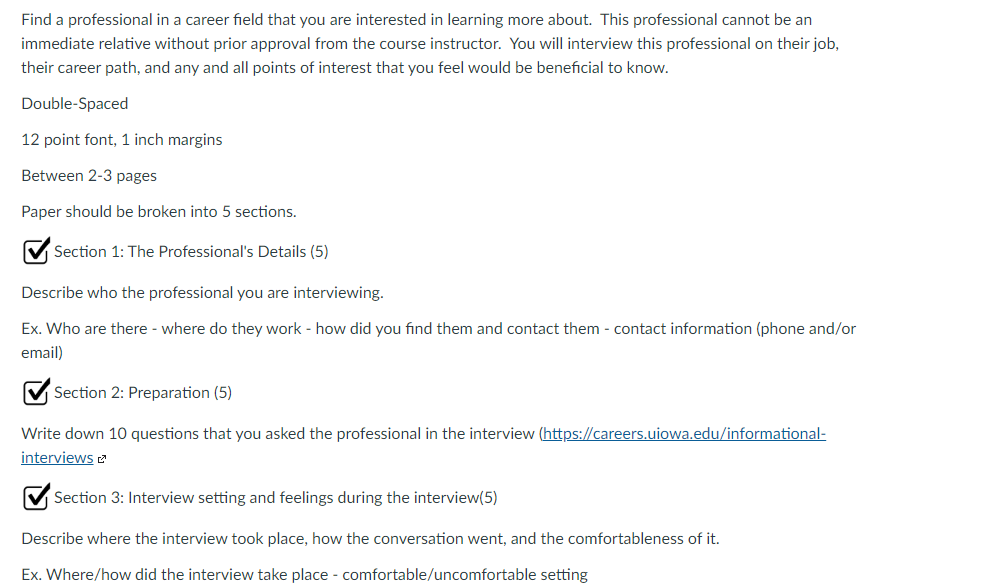 Find a professional in a career field that you are interested in learning more about. This professional cannot be an immediate relative without prior approval from the course instructor. You will interview this professional on their job, their career path, and any and all points of interest that you feel would be beneficial to know.

Double-Spaced

12 point font, 1 inch margins

Between 2-3 pages

Paper should be broken into 5 sections.

Section 1: The Professional's Details (5)

Describe who the professional you are interviewing.

Ex. Who are there - where do they work - how did you find them and contact them - contact information (phone and/or email)

Section 2: Preparation (5)

Write down 10 questions that you asked the professional in the interview (https://careers.uiowa.edu/informational-interviews

Section 3: Interview setting and feelings during the interview(5)

Describe where the interview took place, how the conversation went, and the comfortableness of it.

Ex. Where/how did the interview take place - comfortable/uncomfortable setting